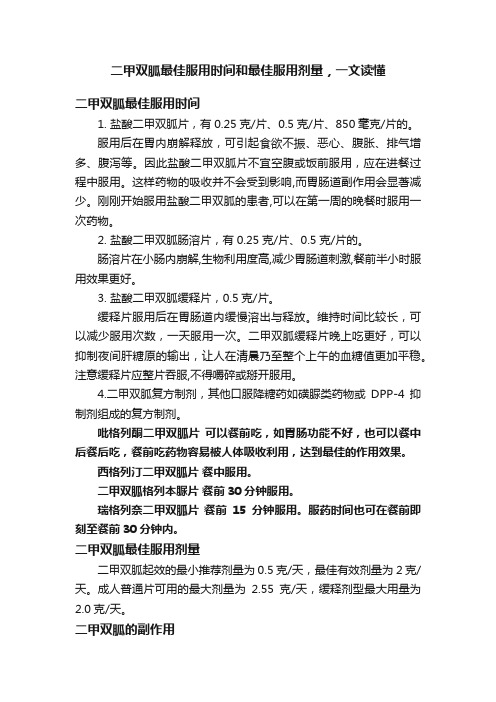 二甲双胍最佳服用时间和最佳服用剂量，一文读懂

二甲双胍最佳服用时间

1. 盐酸二甲双胍片，有 0.25 克/片、0.5 克/片、850 毫克/片的。

服用后在胃内崩解释放，可引起食欲不振、恶心、腹胀、排气增多、腹泻等。因此盐酸二甲双胍片不宜空腹或饭前服用，应在进餐过程中服用。这样药物的吸收并不会受到影响,而胃肠道副作用会显著减少。刚刚开始服用盐酸二甲双胍的患者,可以在第一周的晚餐时服用一次药物。

2. 盐酸二甲双胍肠溶片，有 0.25 克/片、0.5 克/片的。

肠溶片在小肠内崩解,生物利用度高,减少胃肠道刺激,餐前半小时服用效果更好。

3. 盐酸二甲双胍缓释片，0.5 克/片。

缓释片服用后在胃肠道内缓慢溶出与释放。维持时间比较长，可以减少服用次数，一天服用一次。二甲双胍缓释片晚上吃更好，可以抑制夜间肝糖原的输出，让人在清晨乃至整个上午的血糖值更加平稳。注意缓释片应整片吞服,不得嚼碎或掰开服用。

4.二甲双胍复方制剂，其他口服降糖药如磺脲类药物或 DPP-4 抑制剂组成的复方制剂。

吡格列酮二甲双胍片 可以餐前吃，如胃肠功能不好，也可以餐中后餐后吃，餐前吃药物容易被人体吸收利用，达到最佳的作用效果。

西格列汀二甲双胍片 餐中服用。

二甲双胍格列本脲片 餐前 30 分钟服用。

瑞格列奈二甲双胍片 餐前 15 分钟服用。服药时间也可在餐前即刻至餐前 30 分钟内。

二甲双胍最佳服用剂量

二甲双胍起效的最小推荐剂量为 0.5 克/天，最佳有效剂量为 2 克/天。成人普通片可用的最大剂量为 2.55 克/天，缓释剂型最大用量为 2.0 克/天。

二甲双胍的副作用